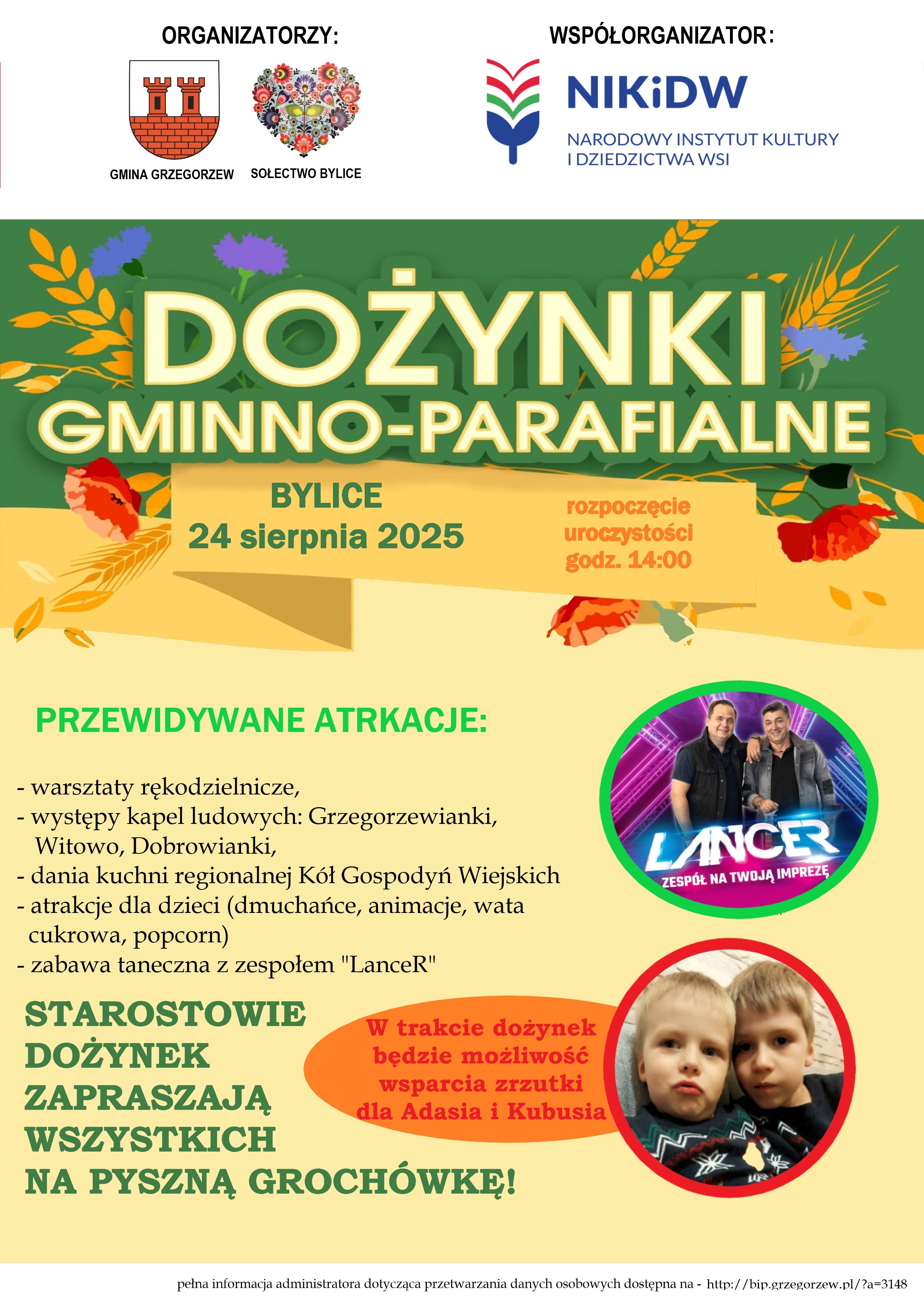 ORGANIZATORZY:

GMINA GRZEGORZEW SOŁECTWO BYLICE

WSPÓŁORGANIZATOR:

NIKiDW

NARODOWY INSTYTUT KULTURY I DZIEDZICTWA WSI

DOŻYNKI GMINNO-PARAFIALNE

BYLICE
24 sierpnia 2025

rozpoczęcie uroczystości godz. 14:00

PRZEWIDYWANE ATRKACJE:

- warsztaty rękodzielnicze,
- występy kapel ludowych: Grzegorzewianki, Witowo, Dobrowianki,
- dania kuchni regionalnej Kół Gospodyń Wiejskich
- atrakcje dla dzieci (dmuchańce, animacje, wata cukrowa, popcorn)
- zabawa taneczna z zespołem "LanceR"

LANCER
ZESPÓŁ NA TWOJĄ IMPREZĘ

STAROSTOWIE DOŻYNEK ZAPRASZAJĄ WSZYSTKICH NA PYSZNĄ GROCHÓWKĘ!

W trakcie dożynek będzie możliwość wsparcia zrzutki dla Adasia i Kubusia

pełna informacja administratora dotycząca przetwarzania danych osobowych dostępna na - http://bip.grzegorzew.pl/?a=3148